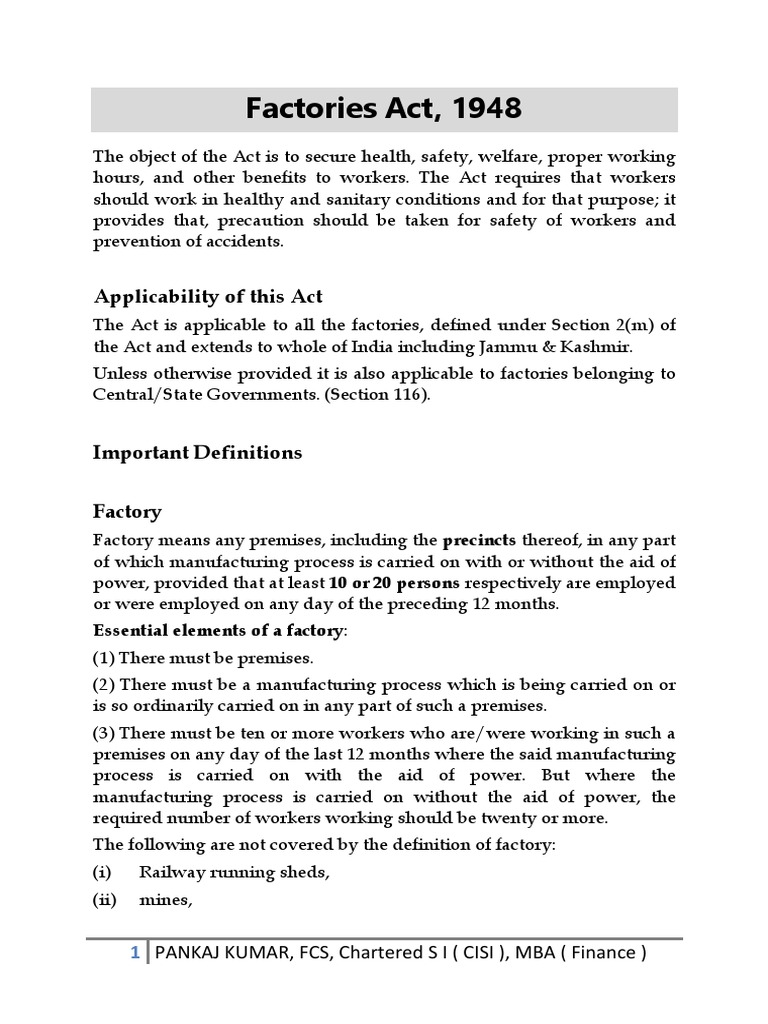 Factories Act, 1948

The object of the Act is to secure health, safety, welfare, proper working hours, and other benefits to workers. The Act requires that workers should work in healthy and sanitary conditions and for that purpose; it provides that, precaution should be taken for safety of workers and prevention of accidents.

Applicability of this Act

The Act is applicable to all the factories, defined under Section 2(m) of the Act and extends to whole of India including Jammu & Kashmir.

Unless otherwise provided it is also applicable to factories belonging to Central/State Governments. (Section 116).

Important Definitions

Factory

Factory means any premises, including the precincts thereof, in any part of which manufacturing process is carried on with or without the aid of power, provided that at least 10 or 20 persons respectively are employed or were employed on any day of the preceding 12 months.

Essential elements of a factory:

(1) There must be premises.

(2) There must be a manufacturing process which is being carried on or is so ordinarily carried on in any part of such a premises.

(3) There must be ten or more workers who are/were working in such a premises on any day of the last 12 months where the said manufacturing process is carried on with the aid of power. But where the manufacturing process is carried on without the aid of power, the required number of workers working should be twenty or more.

The following are not covered by the definition of factory:

(i) Railway running sheds,

(ii) mines,

1 | PANKAJ KUMAR, FCS, Chartered S I ( CISI ), MBA ( Finance )